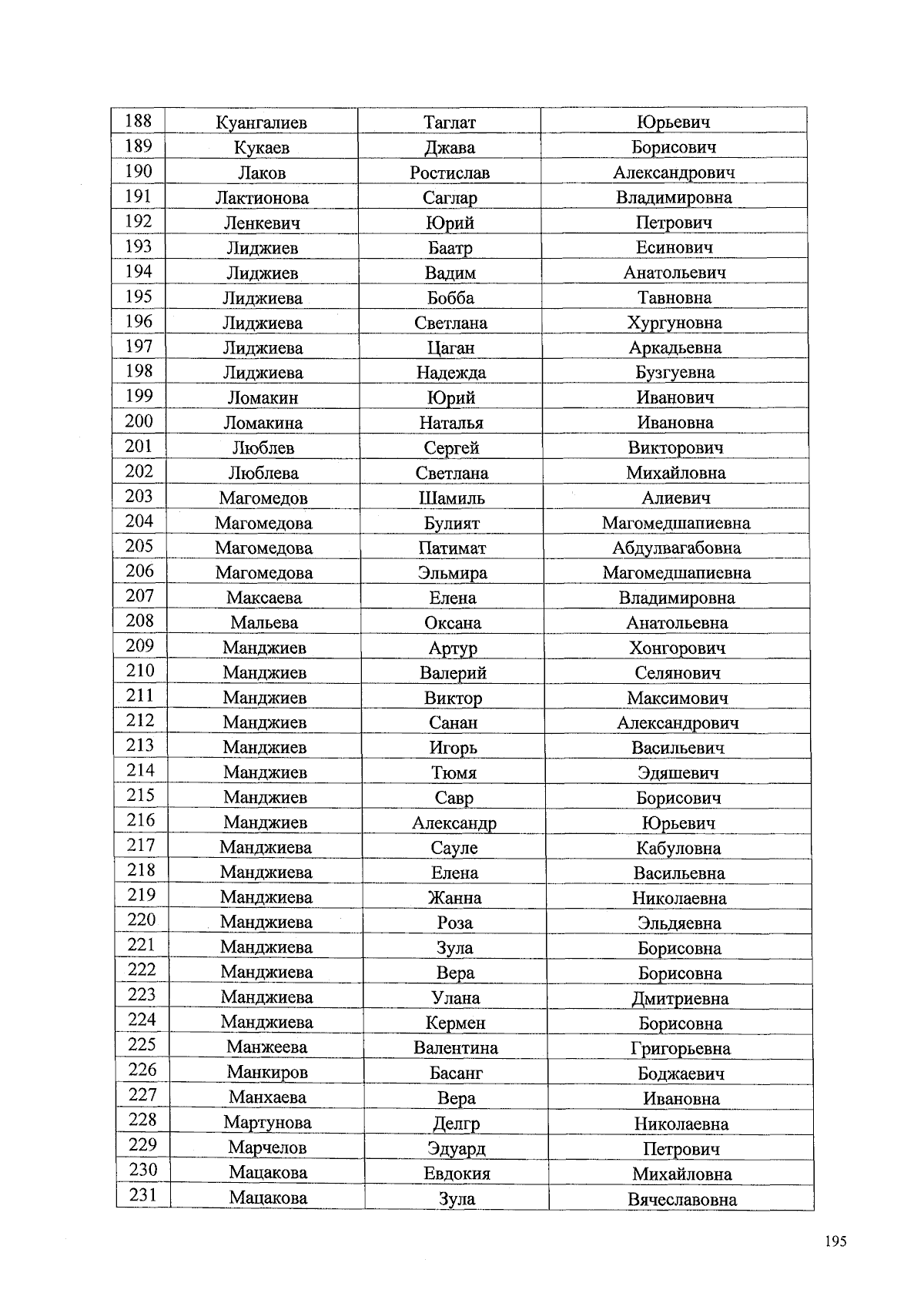 | 188 | Куангалиев | Таглат | Юрьевич |
|---|---|---|---|
| 189 | Кукаев | Джава | Борисович |
| 190 | Лаков | Ростислав | Александрович |
| 191 | Лактионова | Саглар | Владимировна |
| 192 | Ленкевич | Юрий | Петрович |
| 193 | Лиджиев | Баатр | Есинович |
| 194 | Лиджиев | Вадим | Анатольевич |
| 195 | Лиджиева | Бобба | Тавновна |
| 196 | Лиджиева | Светлана | Хургуновна |
| 197 | Лиджиева | Цаган | Аркадьевна |
| 198 | Лиджиева | Надежда | Бузгуевна |
| 199 | Ломакин | Юрий | Иванович |
| 200 | Ломакина | Наталья | Ивановна |
| 201 | Люблев | Сергей | Викторович |
| 202 | Люблева | Светлана | Михайловна |
| 203 | Магомедов | Шамиль | Алиевич |
| 204 | Магомедова | Булият | Магомедшапиевна |
| 205 | Магомедова | Патимат | Абдулвагабовна |
| 206 | Магомедова | Эльмира | Магомедшапиевна |
| 207 | Максаева | Елена | Владимировна |
| 208 | Мальева | Оксана | Анатольевна |
| 209 | Манджиев | Артур | Хонгорович |
| 210 | Манджиев | Валерий | Селянович |
| 211 | Манджиев | Виктор | Максимович |
| 212 | Манджиев | Санан | Александрович |
| 213 | Манджиев | Игорь | Васильевич |
| 214 | Манджиев | Тюмя | Эдяшевич |
| 215 | Манджиев | Савр | Борисович |
| 216 | Манджиев | Александр | Юрьевич |
| 217 | Манджиева | Сауле | Кабуловна |
| 218 | Манджиева | Елена | Васильевна |
| 219 | Манджиева | Жанна | Николаевна |
| 220 | Манджиева | Роза | Эльдяевна |
| 221 | Манджиева | Зула | Борисовна |
| 222 | Манджиева | Вера | Борисовна |
| 223 | Манджиева | Улана | Дмитриевна |
| 224 | Манджиева | Кермен | Борисовна |
| 225 | Манжеева | Валентина | Григорьевна |
| 226 | Манкиров | Басанг | Боджаевич |
| 227 | Манхаева | Вера | Ивановна |
| 228 | Мартунова | Делгр | Николаевна |
| 229 | Марчелов | Эдуард | Петрович |
| 230 | Мацакова | Евдокия | Михайловна |
| 231 | Мацакова | Зула | Вячеславовна |

195